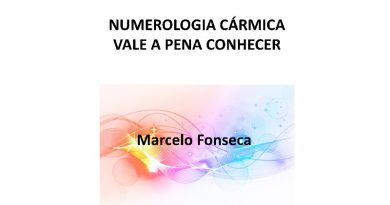 NUMEROLOGIA CÁRMICA
VALE A PENA CONHECER

Marcelo Fonseca